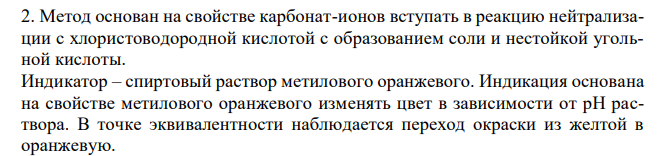 2. Метод основан на свойстве карбонат-ионов вступать в реакцию нейтрализации с хлористоводородной кислотой с образованием соли и нестойкой угольной кислоты.
Индикатор – спиртовый раствор метилового оранжевого. Индикация основана на свойстве метилового оранжевого изменять цвет в зависимости от pH раствора. В точке эквивалентности наблюдается переход окраски из желтой в оранжевую.